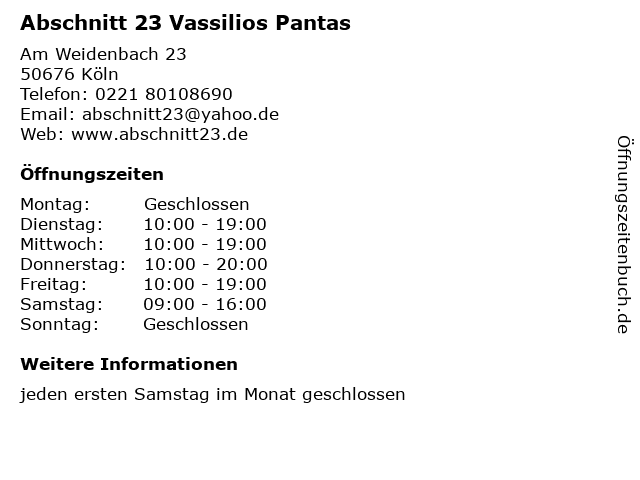 Abschnitt 23 Vassilios Pantas

Am Weidenbach 23
50676 Köln
Telefon: 0221 80108690
Email: abschnitt23@yahoo.de
Web: www.abschnitt23.de

Öffnungszeiten

Montag: Geschlossen
Dienstag: 10:00 - 19:00
Mittwoch: 10:00 - 19:00
Donnerstag: 10:00 - 20:00
Freitag: 10:00 - 19:00
Samstag: 09:00 - 16:00
Sonntag: Geschlossen

Weitere Informationen

jeden ersten Samstag im Monat geschlossen

Öffnungszeitenbuch.de